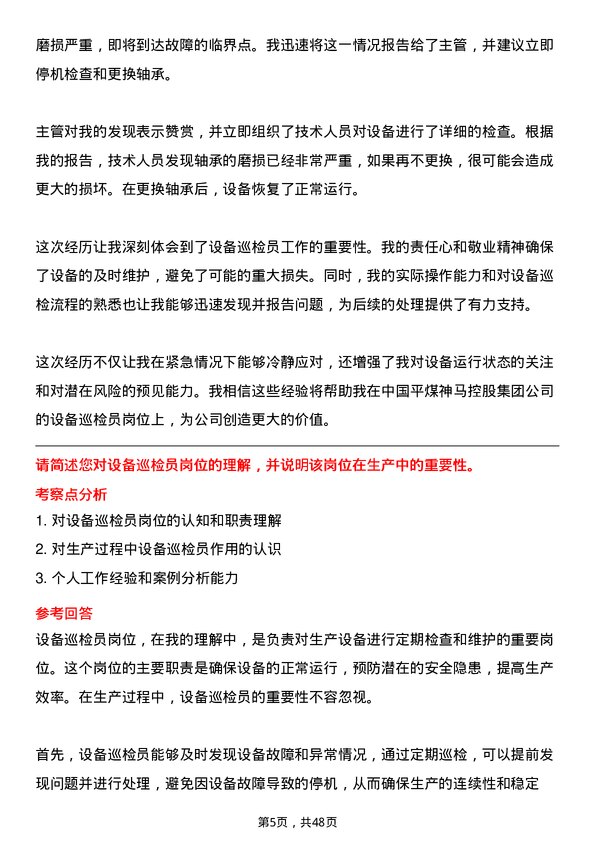 磨损严重，即将到达故障的临界点。我迅速将这一情况报告给了主管，并建议立即停机检查和更换轴承。

主管对我的发现表示赞赏，并立即组织了技术人员对设备进行了详细的检查。根据我的报告，技术人员发现轴承的磨损已经非常严重，如果再不更换，很可能会造成更大的损坏。在更换轴承后，设备恢复了正常运行。

这次经历让我深刻体会到了设备巡检员工作的重要性。我的责任心和敬业精神确保了设备的及时维护，避免了可能的重大损失。同时，我的实际操作能力和对设备巡检流程的熟悉也让我能够迅速发现并报告问题，为后续的处理提供了有力支持。

这次经历不仅让我在紧急情况下能够冷静应对，还增强了我对设备运行状态的关注和对潜在风险的预见能力。我相信这些经验将帮助我在中国平煤神马控股集团公司的设备巡检员岗位上，为公司创造更大的价值。

请简述您对设备巡检员岗位的理解，并说明该岗位在生产中的重要性。

考察点分析

1. 对设备巡检员岗位的认知和职责理解
2. 对生产过程中设备巡检员作用的认识
3. 个人工作经验和案例分析能力

参考回答

设备巡检员岗位，在我的理解中，是负责对生产设备进行定期检查和维护的重要岗位。这个岗位的主要职责是确保设备的正常运行，预防潜在的安全隐患，提高生产效率。在生产过程中，设备巡检员的重要性不容忽视。

首先，设备巡检员能够及时发现设备故障和异常情况，通过定期巡检，可以提前发现问题并进行处理，避免因设备故障导致的停机，从而确保生产的连续性和稳定

第5页，共48页